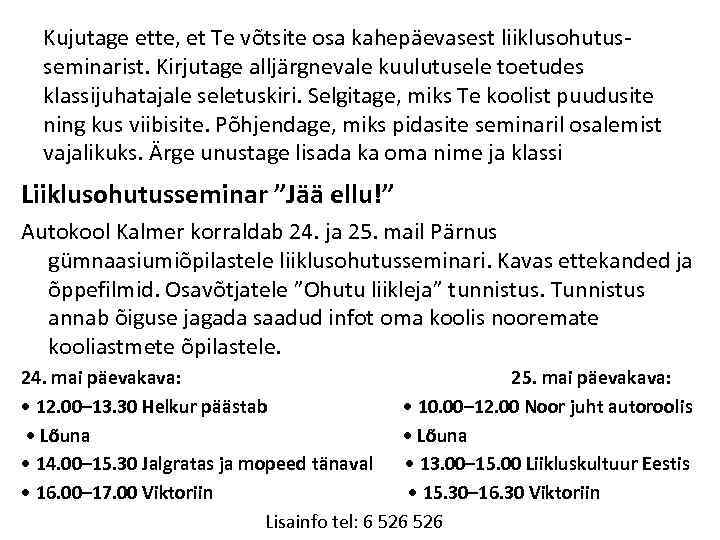 Kujutage ette, et Te võtsite osa kahepäevasest liiklusohutusseminarist. Kirjutage alljärgnevale kuulutusele toetudes klassijuhatajale seletuskiri. Selgitage, miks Te koolist puudusite ning kus viibisite. Põhjendage, miks pidasite seminaril osalemist vajalikuks. Ärge unustage lisada ka oma nime ja klassi

Liiklusohutusseminar ”Jää ellu!”

Autokool Kalmer korraldab 24. ja 25. mail Pärnus gümnaasiumiõpilastele liiklusohutusseminari. Kavas ettekanded ja õppefilmid. Osavõtjatele ”Ohutu liikleja” tunnistus. Tunnistus annab õiguse jagada saadud infot oma koolis nooremate kooliastmete õpilastele.

24. mai päevakava:
• 12.00–13.30 Helkur päästab
• Lõuna
• 14.00–15.30 Jalgratas ja mopeed tänaval
• 16.00–17.00 Viktoriin

25. mai päevakava:
• 10.00–12.00 Noor juht autoroolis
• Lõuna
• 13.00–15.00 Liikluskultuur Eestis
• 15.30–16.30 Viktoriin

Lisainfo tel: 6 526 526